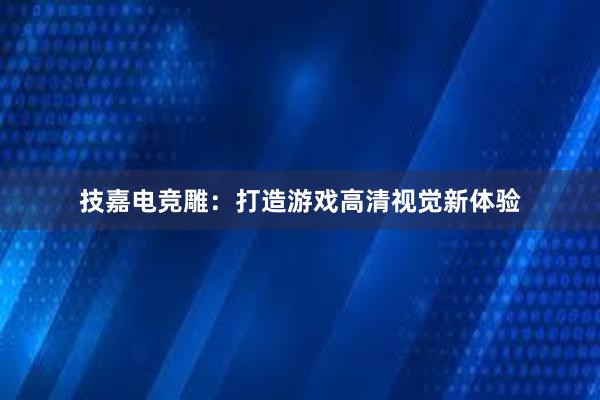 技嘉电竞雕：打造游戏高清视觉新体验